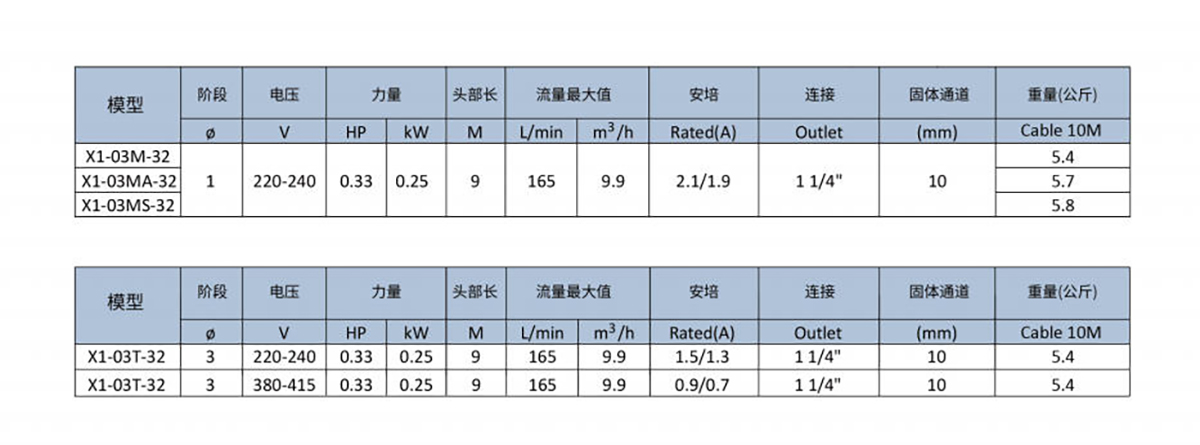 | 模型 | 阶段 | 电压 | 力量 | | 头部长 | 流量最大值 | | 安培 | 连接 | 固体通道 | 重量(公斤) |
|---|---|---|---|---|---|---|---|---|---|---|---|
| | ø | V | HP | kW | M | L/min | $m^3/h$ | Rated(A) | Outlet | (mm) | Cable 10M |
| X1-03M-32 | 1 | 220-240 | 0.33 | 0.25 | 9 | 165 | 9.9 | 2.1/1.9 | 1 1/4" | 10 | 5.4 |
| X1-03MA-32 | | | | | | | | | | | 5.7 |
| X1-03MS-32 | | | | | | | | | | | 5.8 |

| 模型 | 阶段 | 电压 | 力量 | | 头部长 | 流量最大值 | | 安培 | 连接 | 固体通道 | 重量(公斤) |
|---|---|---|---|---|---|---|---|---|---|---|---|
| | ø | V | HP | kW | M | L/min | $m^3/h$ | Rated(A) | Outlet | (mm) | Cable 10M |
| X1-03T-32 | 3 | 220-240 | 0.33 | 0.25 | 9 | 165 | 9.9 | 1.5/1.3 | 1 1/4" | 10 | 5.4 |
| X1-03T-32 | 3 | 380-415 | 0.33 | 0.25 | 9 | 165 | 9.9 | 0.9/0.7 | 1 1/4" | 10 | 5.4 |